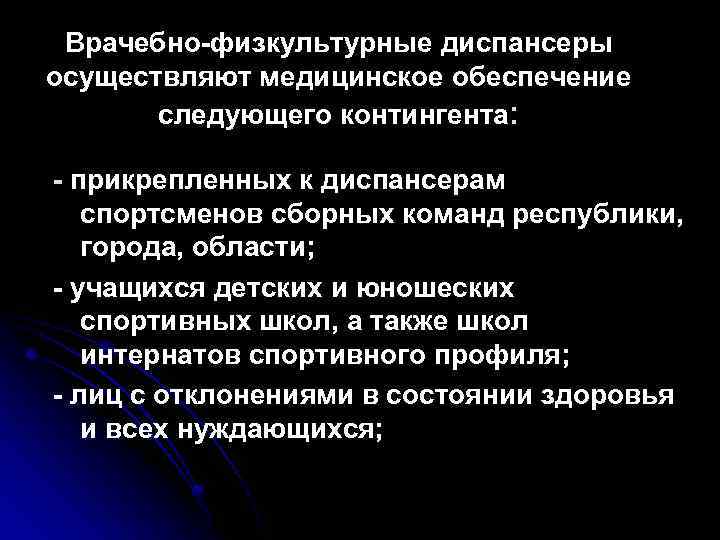 Врачебно-физкультурные диспансеры осуществляют медицинское обеспечение следующего контингента:

- прикрепленных к диспансерам спортсменов сборных команд республики, города, области;

- учащихся детских и юношеских спортивных школ, а также школ интернатов спортивного профиля;

- лиц с отклонениями в состоянии здоровья и всех нуждающихся;